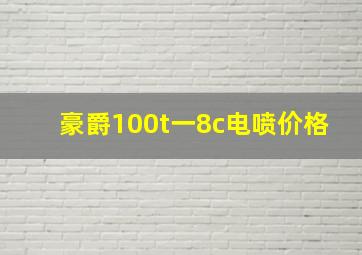 豪爵100t一8c电喷价格